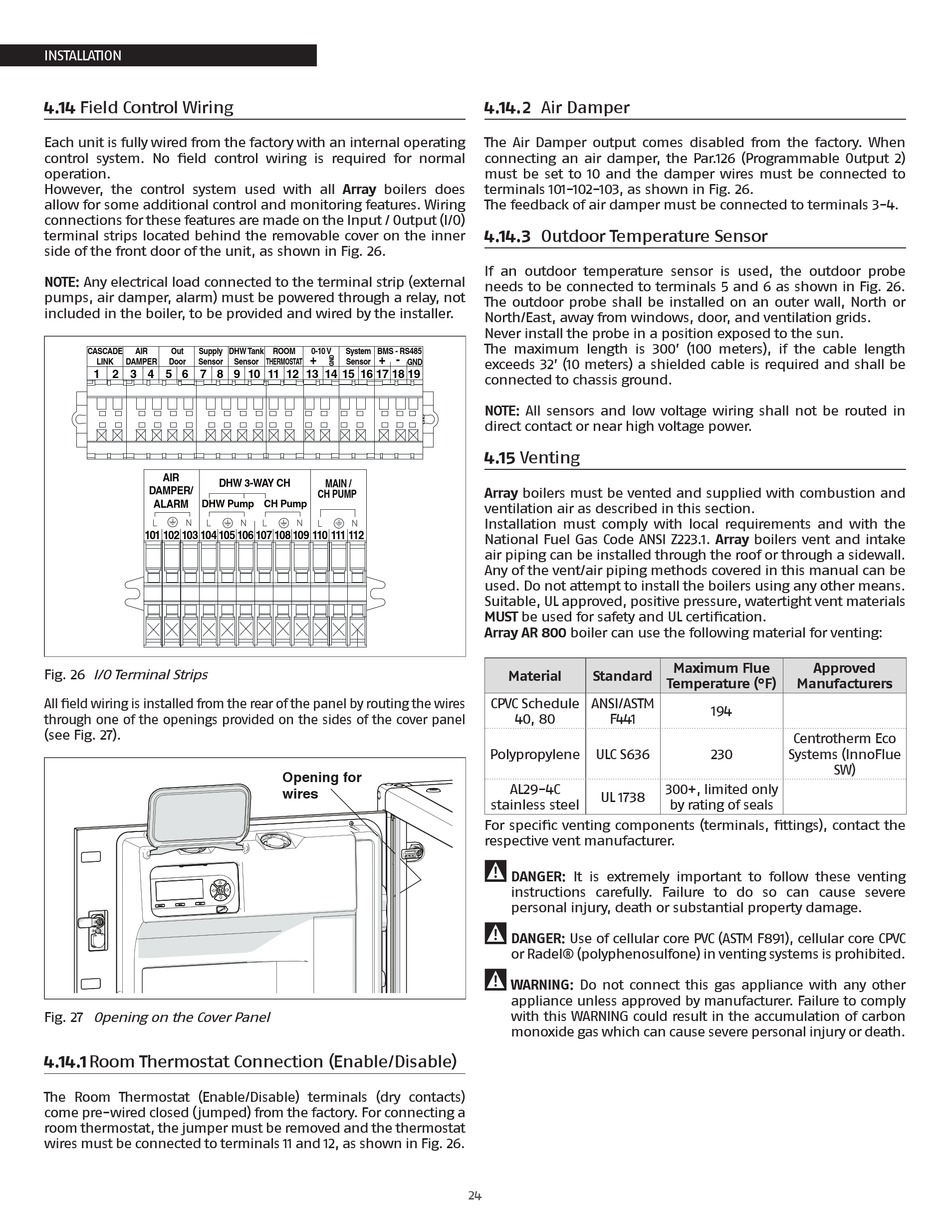 INSTALLATION

4.14 Field Control Wiring

Each unit is fully wired from the factory with an internal operating control system. No field control wiring is required for normal operation.
However, the control system used with all Array boilers does allow for some additional control and monitoring features. Wiring connections for these features are made on the Input / Output (I/O) terminal strips located behind the removable cover on the inner side of the front door of the unit, as shown in Fig. 26.

NOTE: Any electrical load connected to the terminal strip (external pumps, air damper, alarm) must be powered through a relay, not included in the boiler, to be provided and wired by the installer.

CASCADE LINK AIR DAMPER Out Door Supply Sensor DHW Tank Sensor ROOM THERMOSTAT 0-10 V + GND System Sensor BMS - RS485 + - GND
1 2 3 4 5 6 7 8 9 10 11 12 13 14 15 16 17 18 19

AIR DAMPER/ ALARM DHW 3-WAY CH DHW Pump CH Pump MAIN / CH PUMP
L N L N L N L N
101 102 103 104 105 106 107 108 109 110 111 112

Fig. 26 I/O Terminal Strips

All field wiring is installed from the rear of the panel by routing the wires through one of the openings provided on the sides of the cover panel (see Fig. 27).

Opening for wires

Fig. 27 Opening on the Cover Panel

4.14.1 Room Thermostat Connection (Enable/Disable)

The Room Thermostat (Enable/Disable) terminals (dry contacts) come pre-wired closed (jumped) from the factory. For connecting a room thermostat, the jumper must be removed and the thermostat wires must be connected to terminals 11 and 12, as shown in Fig. 26.

4.14.2 Air Damper

The Air Damper output comes disabled from the factory. When connecting an air damper, the Par.126 (Programmable Output 2) must be set to 10 and the damper wires must be connected to terminals 101-102-103, as shown in Fig. 26.
The feedback of air damper must be connected to terminals 3-4.

4.14.3 Outdoor Temperature Sensor

If an outdoor temperature sensor is used, the outdoor probe needs to be connected to terminals 5 and 6 as shown in Fig. 26. The outdoor probe shall be installed on an outer wall, North or North/East, away from windows, door, and ventilation grids.
Never install the probe in a position exposed to the sun.
The maximum length is 300' (100 meters), if the cable length exceeds 32' (10 meters) a shielded cable is required and shall be connected to chassis ground.

NOTE: All sensors and low voltage wiring shall not be routed in direct contact or near high voltage power.

4.15 Venting

Array boilers must be vented and supplied with combustion and ventilation air as described in this section.
Installation must comply with local requirements and with the National Fuel Gas Code ANSI Z223.1. Array boilers vent and intake air piping can be installed through the roof or through a sidewall. Any of the vent/air piping methods covered in this manual can be used. Do not attempt to install the boilers using any other means.
Suitable, UL approved, positive pressure, watertight vent materials MUST be used for safety and UL certification.
Array AR 800 boiler can use the following material for venting:

| Material | Standard | Maximum Flue Temperature (°F) | Approved Manufacturers |
|---|---|---|---|
| CPVC Schedule 40, 80 | ANSI/ASTM F441 | 194 | |
| Polypropylene | ULC S636 | 230 | Centrotherm Eco Systems (InnoFlue SW) |
| AL29-4C stainless steel | UL 1738 | 300+, limited only by rating of seals | |

For specific venting components (terminals, fittings), contact the respective vent manufacturer.

DANGER: It is extremely important to follow these venting instructions carefully. Failure to do so can cause severe personal injury, death or substantial property damage.

DANGER: Use of cellular core PVC (ASTM F891), cellular core CPVC or Radel® (polyphenosulfone) in venting systems is prohibited.

WARNING: Do not connect this gas appliance with any other appliance unless approved by manufacturer. Failure to comply with this WARNING could result in the accumulation of carbon monoxide gas which can cause severe personal injury or death.

24